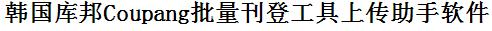 韩国库邦Coupang批量刊登工具上传助手软件